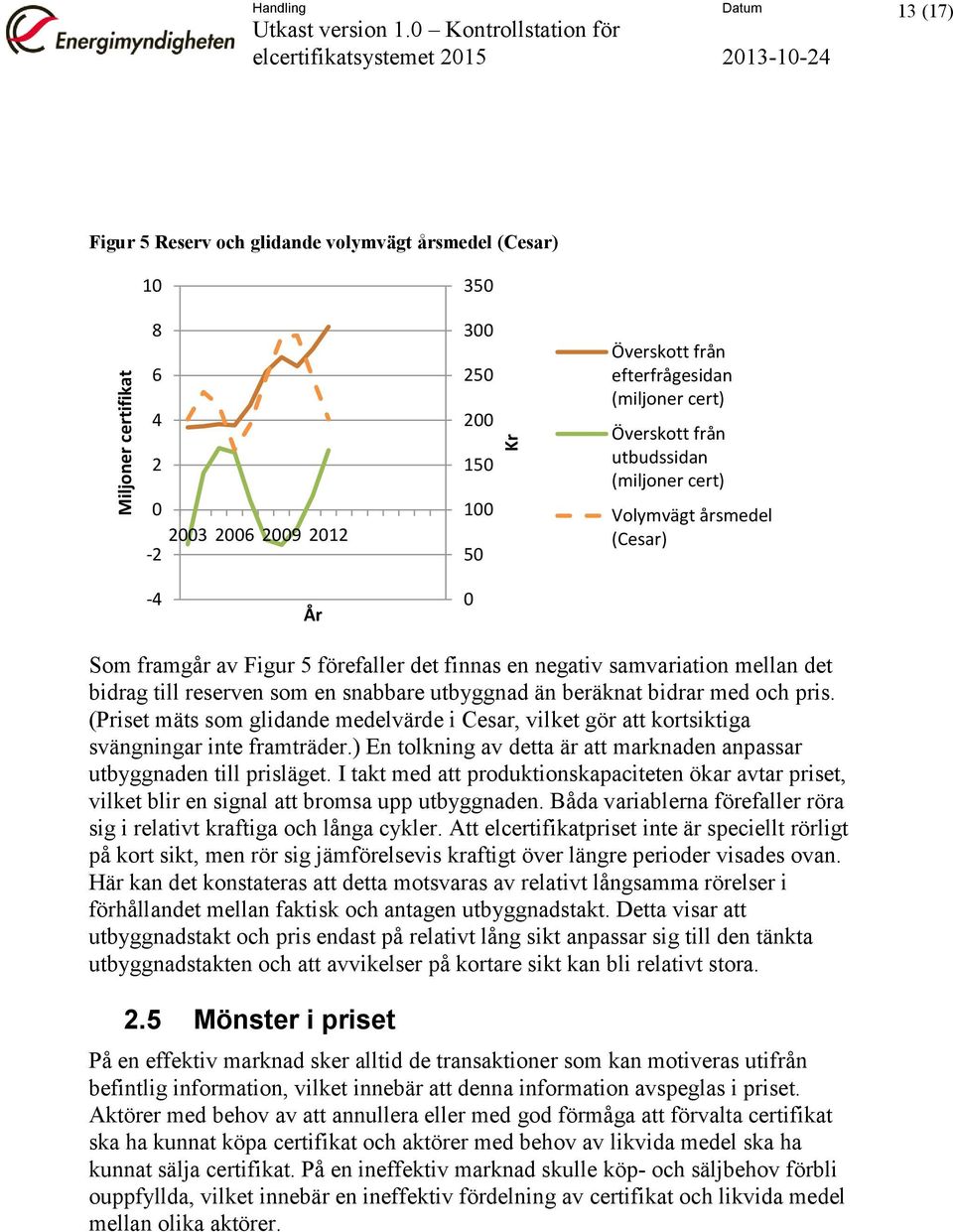 Energimyndigheten

Handling
Utkast version 1.0 – Kontrollstation för elcertifikatsystemet 2015

Datum
2013-10-24

13 (17)

Figur 5 Reserv och glidande volymvägt årsmedel (Cesar)

Miljoner certifikat

10
8
6
4
2
0
-2
-4

2003 2006 2009 2012

År

350
300
250
200
150
100
50
0

Kr

Överskott från efterfrågesidan (miljoner cert)
Överskott från utbudssidan (miljoner cert)
Volymvägt årsmedel (Cesar)

Som framgår av Figur 5 förefaller det finnas en negativ samvariation mellan det bidrag till reserven som en snabbare utbyggnad än beräknat bidrar med och pris. (Priset mäts som glidande medelvärde i Cesar, vilket gör att kortsiktiga svängningar inte framträder.) En tolkning av detta är att marknaden anpassar utbyggnaden till prisläget. I takt med att produktionskapaciteten ökar avtar priset, vilket blir en signal att bromsa upp utbyggnaden. Båda variablerna förefaller röra sig i relativt kraftiga och långa cykler. Att elcertifikatpriset inte är speciellt rörligt på kort sikt, men rör sig jämförelsevis kraftigt över längre perioder visades ovan. Här kan det konstateras att detta motsvaras av relativt långsamma rörelser i förhållandet mellan faktisk och antagen utbyggnadstakt. Detta visar att utbyggnadstakt och pris endast på relativt lång sikt anpassar sig till den tänkta utbyggnadstakten och att avvikelser på kortare sikt kan bli relativt stora.

2.5 Mönster i priset

På en effektiv marknad sker alltid de transaktioner som kan motiveras utifrån befintlig information, vilket innebär att denna information avspeglas i priset. Aktörer med behov av att annullera eller med god förmåga att förvalta certifikat ska ha kunnat köpa certifikat och aktörer med behov av likvida medel ska ha kunnat sälja certifikat. På en ineffektiv marknad skulle köp- och säljbehov förbli ouppfyllda, vilket innebär en ineffektiv fördelning av certifikat och likvida medel mellan olika aktörer.